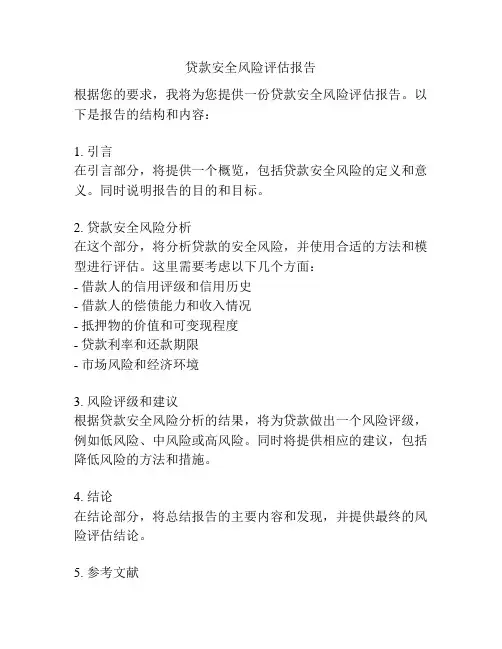 贷款安全风险评估报告

根据您的要求，我将为您提供一份贷款安全风险评估报告。以下是报告的结构和内容：

1. 引言
在引言部分，将提供一个概览，包括贷款安全风险的定义和意义。同时说明报告的目的和目标。

2. 贷款安全风险分析
在这个部分，将分析贷款的安全风险，并使用合适的方法和模型进行评估。这里需要考虑以下几个方面：
- 借款人的信用评级和信用历史
- 借款人的偿债能力和收入情况
- 抵押物的价值和可变现程度
- 贷款利率和还款期限
- 市场风险和经济环境

3. 风险评级和建议
根据贷款安全风险分析的结果，将为贷款做出一个风险评级，例如低风险、中风险或高风险。同时将提供相应的建议，包括降低风险的方法和措施。

4. 结论
在结论部分，将总结报告的主要内容和发现，并提供最终的风险评估结论。

5. 参考文献